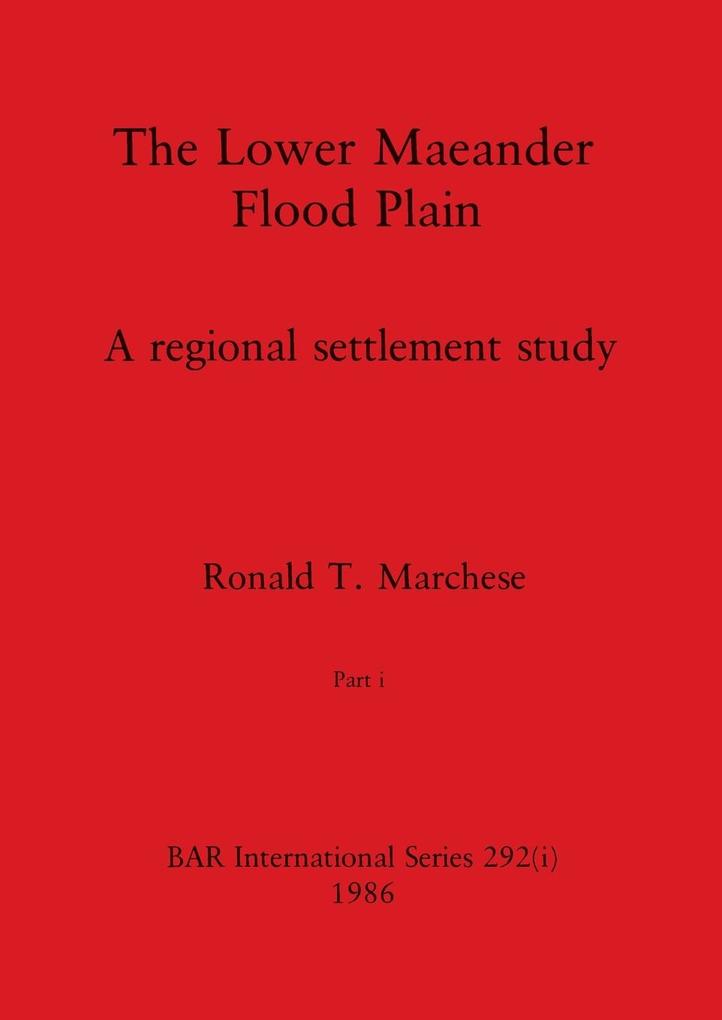 The Lower Maeander Flood Plain

A regional settlement study

Ronald T. Marchese

Part i

BAR International Series 292(i)
1986